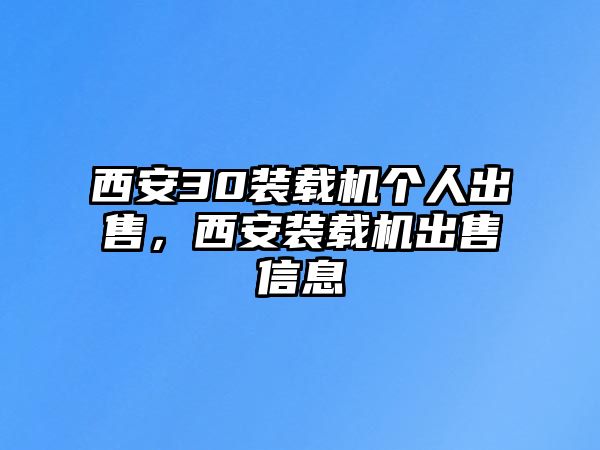 西安30装载机个人出售，西安装载机出售信息